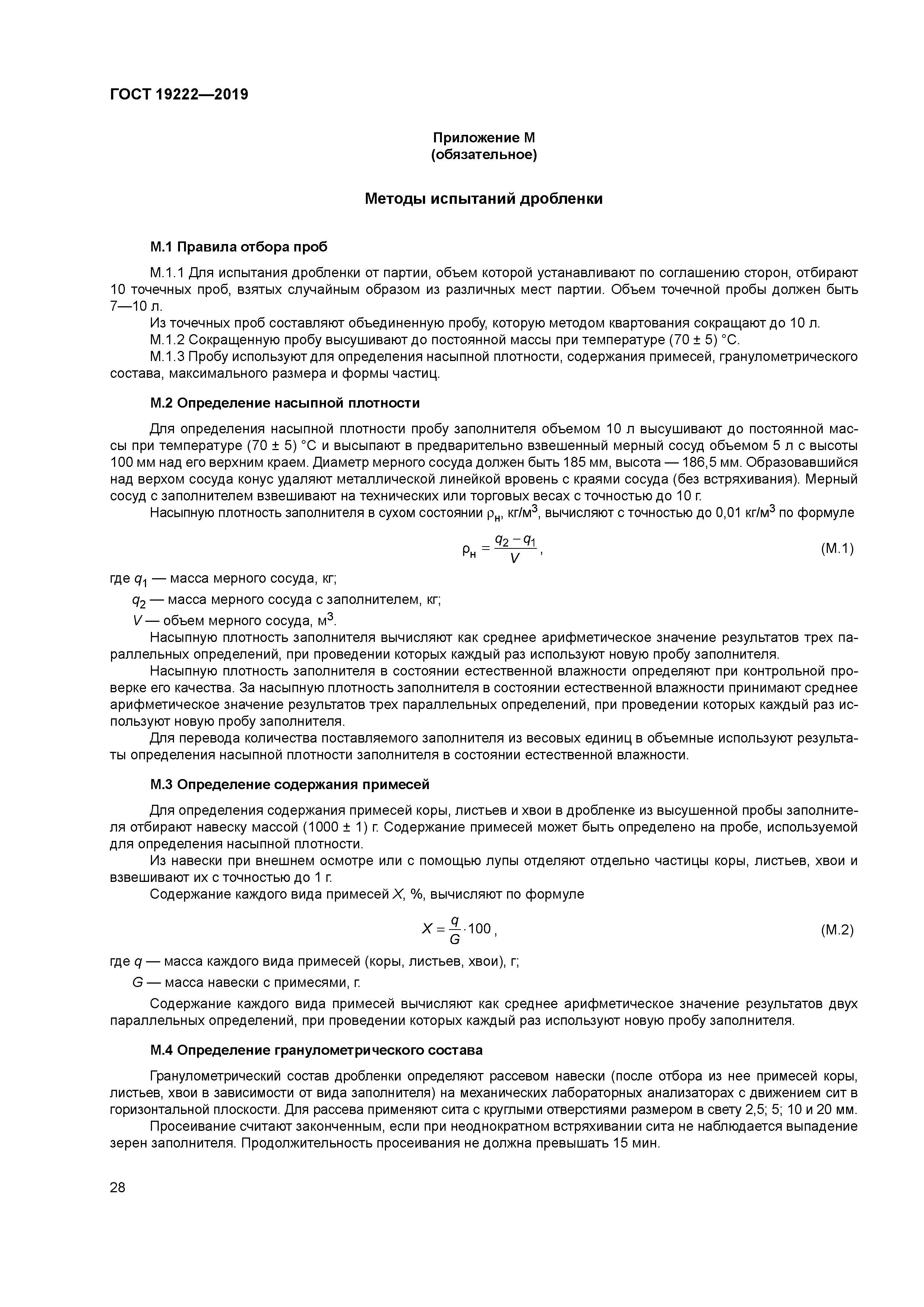 ГОСТ 19222—2019

Приложение М
(обязательное)

Методы испытаний дробленки

М.1 Правила отбора проб

М.1.1 Для испытания дробленки от партии, объем которой устанавливают по соглашению сторон, отбирают 10 точечных проб, взятых случайным образом из различных мест партии. Объем точечной пробы должен быть 7—10 л.

Из точечных проб составляют объединенную пробу, которую методом квартования сокращают до 10 л.

М.1.2 Сокращенную пробу высушивают до постоянной массы при температуре (70 ± 5) °С.

М.1.3 Пробу используют для определения насыпной плотности, содержания примесей, гранулометрического состава, максимального размера и формы частиц.

М.2 Определение насыпной плотности

Для определения насыпной плотности пробу заполнителя объемом 10 л высушивают до постоянной массы при температуре (70 ± 5) °С и высыпают в предварительно взвешенный мерный сосуд объемом 5 л с высоты 100 мм над его верхним краем. Диаметр мерного сосуда должен быть 185 мм, высота — 186,5 мм. Образовавшийся над верхом сосуда конус удаляют металлической линейкой вровень с краями сосуда (без встряхивания). Мерный сосуд с заполнителем взвешивают на технических или торговых весах с точностью до 10 г.

Насыпную плотность заполнителя в сухом состоянии $\rho_н$, кг/м$^3$, вычисляют с точностью до 0,01 кг/м$^3$ по формуле

$\rho_н = \frac{q_2 - q_1}{V}$, (М.1)

где $q_1$ — масса мерного сосуда, кг;

$q_2$ — масса мерного сосуда с заполнителем, кг;

$V$ — объем мерного сосуда, м$^3$.

Насыпную плотность заполнителя вычисляют как среднее арифметическое значение результатов трех параллельных определений, при проведении которых каждый раз используют новую пробу заполнителя.

Насыпную плотность заполнителя в состоянии естественной влажности определяют при контрольной проверке его качества. За насыпную плотность заполнителя в состоянии естественной влажности принимают среднее арифметическое значение результатов трех параллельных определений, при проведении которых каждый раз используют новую пробу заполнителя.

Для перевода количества поставляемого заполнителя из весовых единиц в объемные используют результаты определения насыпной плотности заполнителя в состоянии естественной влажности.

М.3 Определение содержания примесей

Для определения содержания примесей коры, листьев и хвои в дробленке из высушенной пробы заполнителя отбирают навеску массой (1000 ± 1) г. Содержание примесей может быть определено на пробе, используемой для определения насыпной плотности.

Из навески при внешнем осмотре или с помощью лупы отделяют отдельно частицы коры, листьев, хвои и взвешивают их с точностью до 1 г.

Содержание каждого вида примесей $X$, %, вычисляют по формуле

$X = \frac{q}{G} \cdot 100$, (М.2)

где $q$ — масса каждого вида примесей (коры, листьев, хвои), г;

$G$ — масса навески с примесями, г.

Содержание каждого вида примесей вычисляют как среднее арифметическое значение результатов двух параллельных определений, при проведении которых каждый раз используют новую пробу заполнителя.

М.4 Определение гранулометрического состава

Гранулометрический состав дробленки определяют рассевом навески (после отбора из нее примесей коры, листьев, хвои в зависимости от вида заполнителя) на механических лабораторных анализаторах с движением сит в горизонтальной плоскости. Для рассева применяют сита с круглыми отверстиями размером в свету 2,5; 5; 10 и 20 мм.

Просеивание считают законченным, если при неоднократном встряхивании сита не наблюдается выпадение зерен заполнителя. Продолжительность просеивания не должна превышать 15 мин.

28